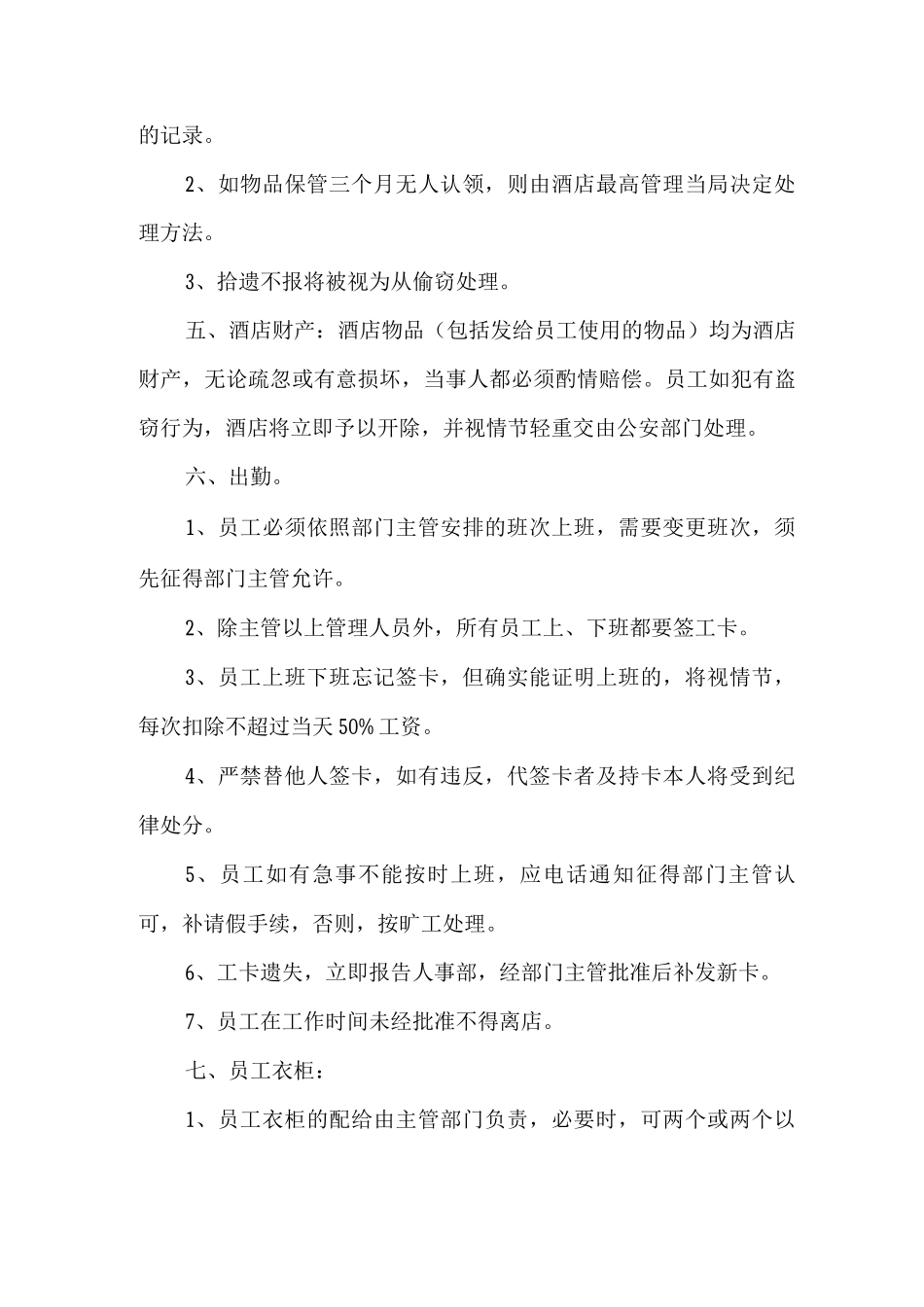 的记录。

2、如物品保管三个月无人认领，则由酒店最高管理当局决定处理方法。

3、拾遗不报将被视为从偷窃处理。

五、酒店财产：酒店物品（包括发给员工使用的物品）均为酒店财产，无论疏忽或有意损坏，当事人都必须酌情赔偿。员工如犯有盗窃行为，酒店将立即予以开除，并视情节轻重交由公安部门处理。

六、出勤。

1、员工必须依照部门主管安排的班次上班，需要变更班次，须先征得部门主管允许。

2、除主管以上管理人员外，所有员工上、下班都要签工卡。

3、员工上班下班忘记签卡，但确实能证明上班的，将视情节，每次扣除不超过当天50%工资。

4、严禁替他人签卡，如有违反，代签卡者及持卡本人将受到纪律处分。

5、员工如有急事不能按时上班，应电话通知征得部门主管认可，补请假手续，否则，按旷工处理。

6、工卡遗失，立即报告人事部，经部门主管批准后补发新卡。

7、员工在工作时间未经批准不得离店。

七、员工衣柜：

1、员工衣柜的配给由主管部门负责，必要时，可两个或两个以